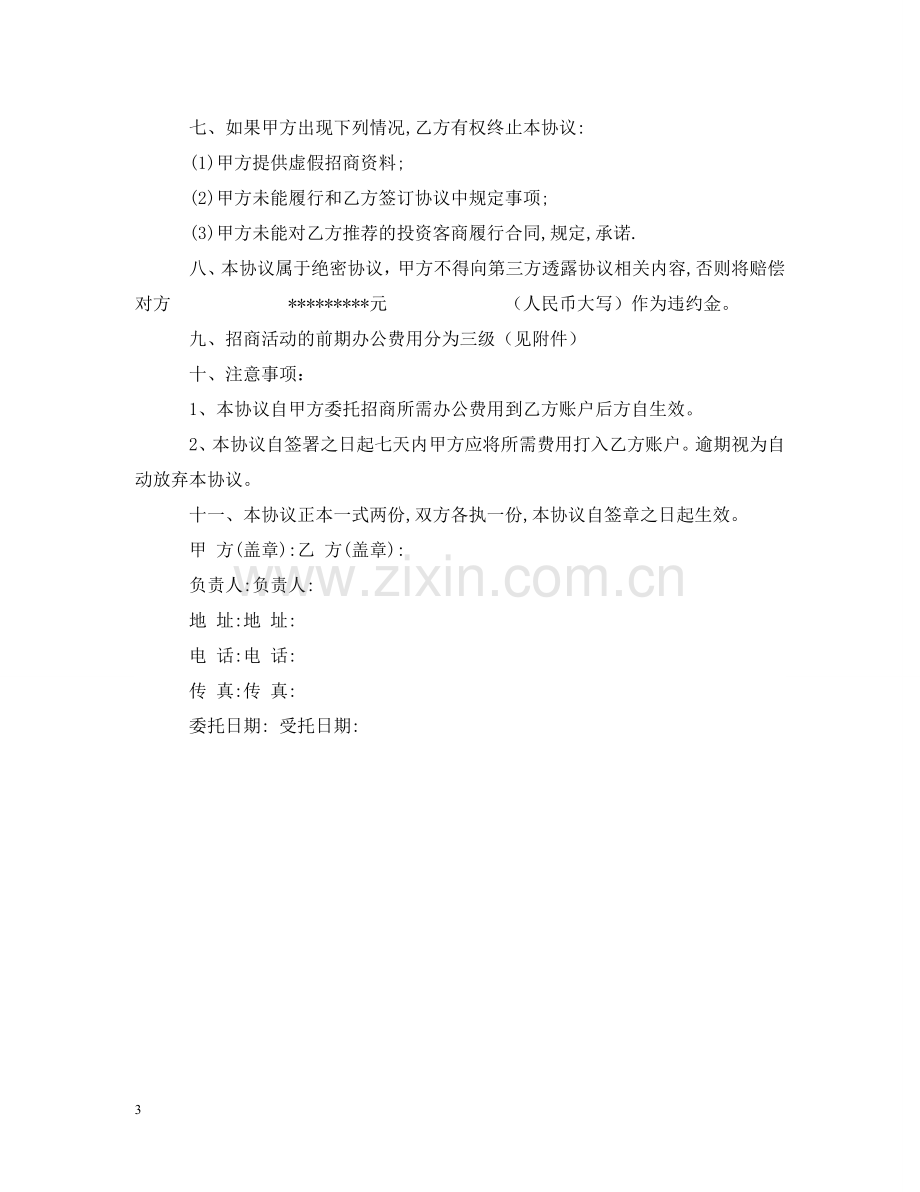 七、如果甲方出现下列情况,乙方有权终止本协议:

(1)甲方提供虚假招商资料;

(2)甲方未能履行和乙方签订协议中规定事项;

(3)甲方未能对乙方推荐的投资客商履行合同,规定,承诺.

八、本协议属于绝密协议，甲方不得向第三方透露协议相关内容,否则将赔偿对方 *********元 （人民币大写）作为违约金。

九、招商活动的前期办公费用分为三级（见附件）

十、注意事项：

1、本协议自甲方委托招商所需办公费用到乙方账户后方自生效。

2、本协议自签署之日起七天内甲方应将所需费用打入乙方账户。逾期视为自动放弃本协议。

十一、本协议正本一式两份,双方各执一份,本协议自签章之日起生效。

甲 方(盖章):乙 方(盖章):

负责人:负责人:

地 址:地 址:

电 话:电 话:

传 真:传 真:

委托日期: 受托日期:

3

www.zixin.com.cn